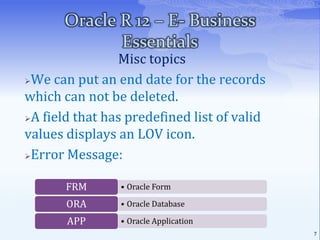 Oracle R 12 – E- Business Essentials

Misc topics

➢We can put an end date for the records which can not be deleted.

➢A field that has predefined list of valid values displays an LOV icon.

➢Error Message:

| FRM | • Oracle Form |
|---|---|
| ORA | • Oracle Database |
| APP | • Oracle Application |

7